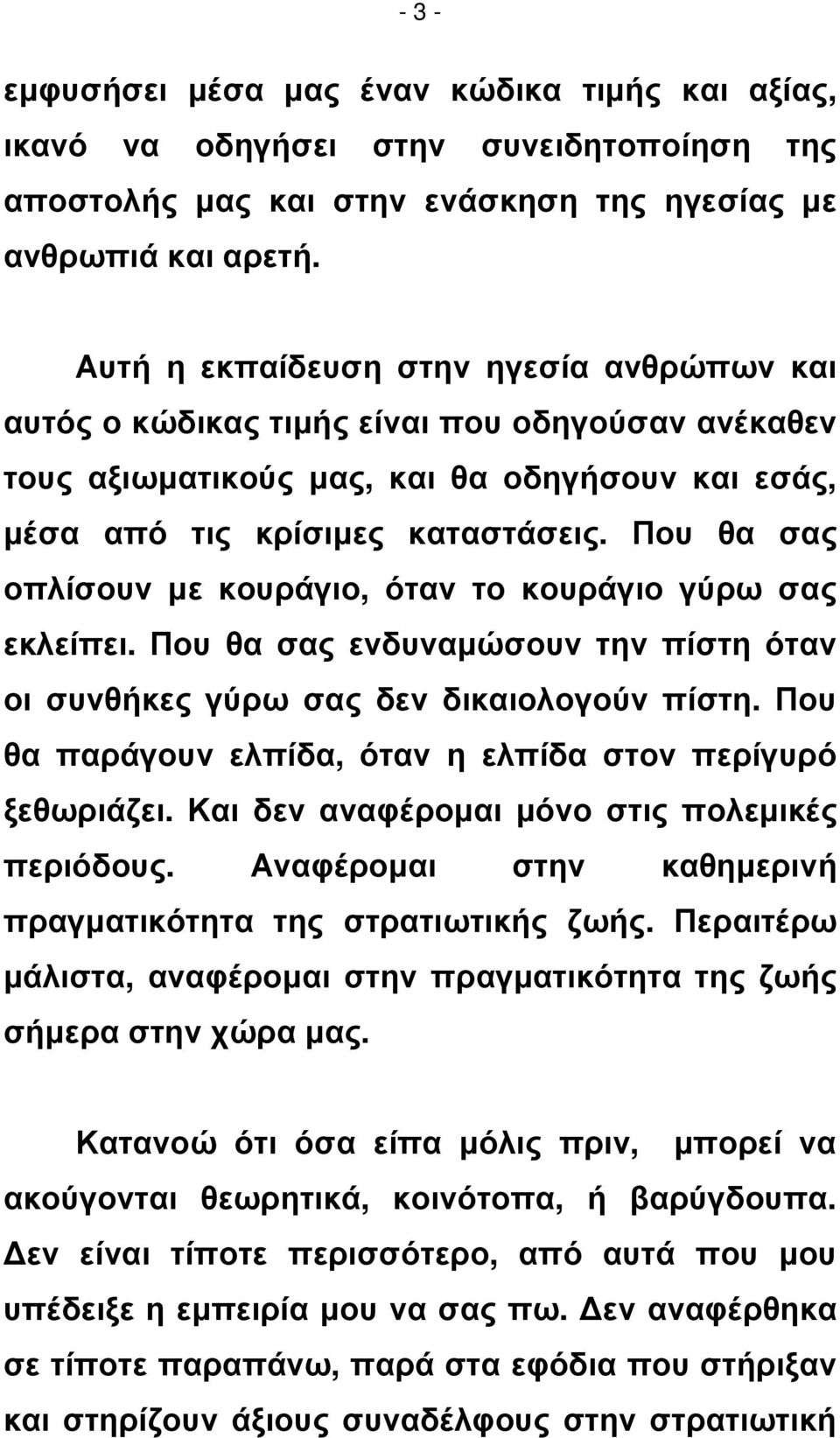 - 3 -

εμφυσήσει μέσα μας έναν κώδικα τιμής και αξίας, ικανό να οδηγήσει στην συνειδητοποίηση της αποστολής μας και στην ενάσκηση της ηγεσίας με ανθρωπιά και αρετή.

Αυτή η εκπαίδευση στην ηγεσία ανθρώπων και αυτός ο κώδικας τιμής είναι που οδηγούσαν ανέκαθεν τους αξιωματικούς μας, και θα οδηγήσουν και εσάς, μέσα από τις κρίσιμες καταστάσεις. Που θα σας οπλίσουν με κουράγιο, όταν το κουράγιο γύρω σας εκλείπει. Που θα σας ενδυναμώσουν την πίστη όταν οι συνθήκες γύρω σας δεν δικαιολογούν πίστη. Που θα παράγουν ελπίδα, όταν η ελπίδα στον περίγυρό ξεθωριάζει. Και δεν αναφέρομαι μόνο στις πολεμικές περιόδους. Αναφέρομαι στην καθημερινή πραγματικότητα της στρατιωτικής ζωής. Περαιτέρω μάλιστα, αναφέρομαι στην πραγματικότητα της ζωής σήμερα στην χώρα μας.

Κατανοώ ότι όσα είπα μόλις πριν, μπορεί να ακούγονται θεωρητικά, κοινότοπα, ή βαρύγδουπα. Δεν είναι τίποτε περισσότερο, από αυτά που μου υπέδειξε η εμπειρία μου να σας πω. Δεν αναφέρθηκα σε τίποτε παραπάνω, παρά στα εφόδια που στήριξαν και στηρίζουν άξιους συναδέλφους στην στρατιωτική